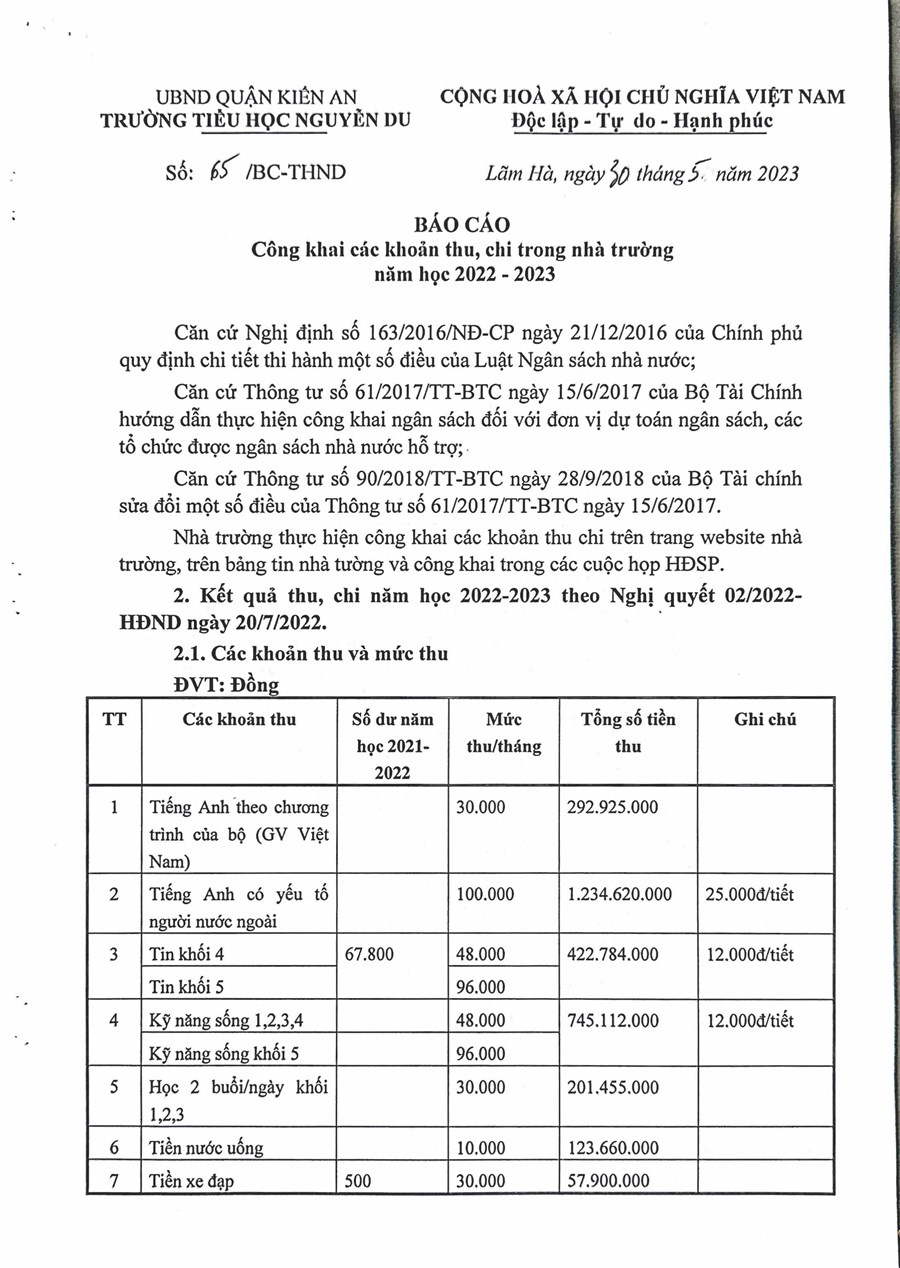 UBND QUẬN KIẾN AN
TRƯỜNG TIỂU HỌC NGUYỄN DU

CỘNG HOÀ XÃ HỘI CHỦ NGHĨA VIỆT NAM
Độc lập - Tự do - Hạnh phúc

Số: 65 /BC-THND

Lãm Hà, ngày 30 tháng 5 năm 2023

BÁO CÁO
Công khai các khoản thu, chi trong nhà trường
năm học 2022 - 2023

Căn cứ Nghị định số 163/2016/NĐ-CP ngày 21/12/2016 của Chính phủ quy định chi tiết thi hành một số điều của Luật Ngân sách nhà nước;

Căn cứ Thông tư số 61/2017/TT-BTC ngày 15/6/2017 của Bộ Tài Chính hướng dẫn thực hiện công khai ngân sách đối với đơn vị dự toán ngân sách, các tổ chức được ngân sách nhà nước hỗ trợ;

Căn cứ Thông tư số 90/2018/TT-BTC ngày 28/9/2018 của Bộ Tài chính sửa đổi một số điều của Thông tư số 61/2017/TT-BTC ngày 15/6/2017.

Nhà trường thực hiện công khai các khoản thu chi trên trang website nhà trường, trên bảng tin nhà tường và công khai trong các cuộc họp HĐSP.

2. Kết quả thu, chi năm học 2022-2023 theo Nghị quyết 02/2022-HĐND ngày 20/7/2022.

2.1. Các khoản thu và mức thu

ĐVT: Đồng

| TT | Các khoản thu | Số dư năm học 2021-2022 | Mức thu/tháng | Tổng số tiền thu | Ghi chú |
|---|---|---|---|---|---|
| 1 | Tiếng Anh theo chương trình của bộ (GV Việt Nam) | | 30.000 | 292.925.000 | |
| 2 | Tiếng Anh có yếu tố người nước ngoài | | 100.000 | 1.234.620.000 | 25.000đ/tiết |
| 3 | Tin khối 4 | 67.800 | 48.000 | 422.784.000 | 12.000đ/tiết |
| | Tin khối 5 | | 96.000 | | |
| 4 | Kỹ năng sống 1,2,3,4 | | 48.000 | 745.112.000 | 12.000đ/tiết |
| | Kỹ năng sống khối 5 | | 96.000 | | |
| 5 | Học 2 buổi/ngày khối 1,2,3 | | 30.000 | 201.455.000 | |
| 6 | Tiền nước uống | | 10.000 | 123.660.000 | |
| 7 | Tiền xe đạp | 500 | 30.000 | 57.900.000 | |